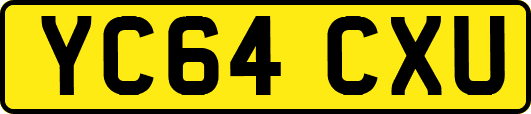 YC64 CXU